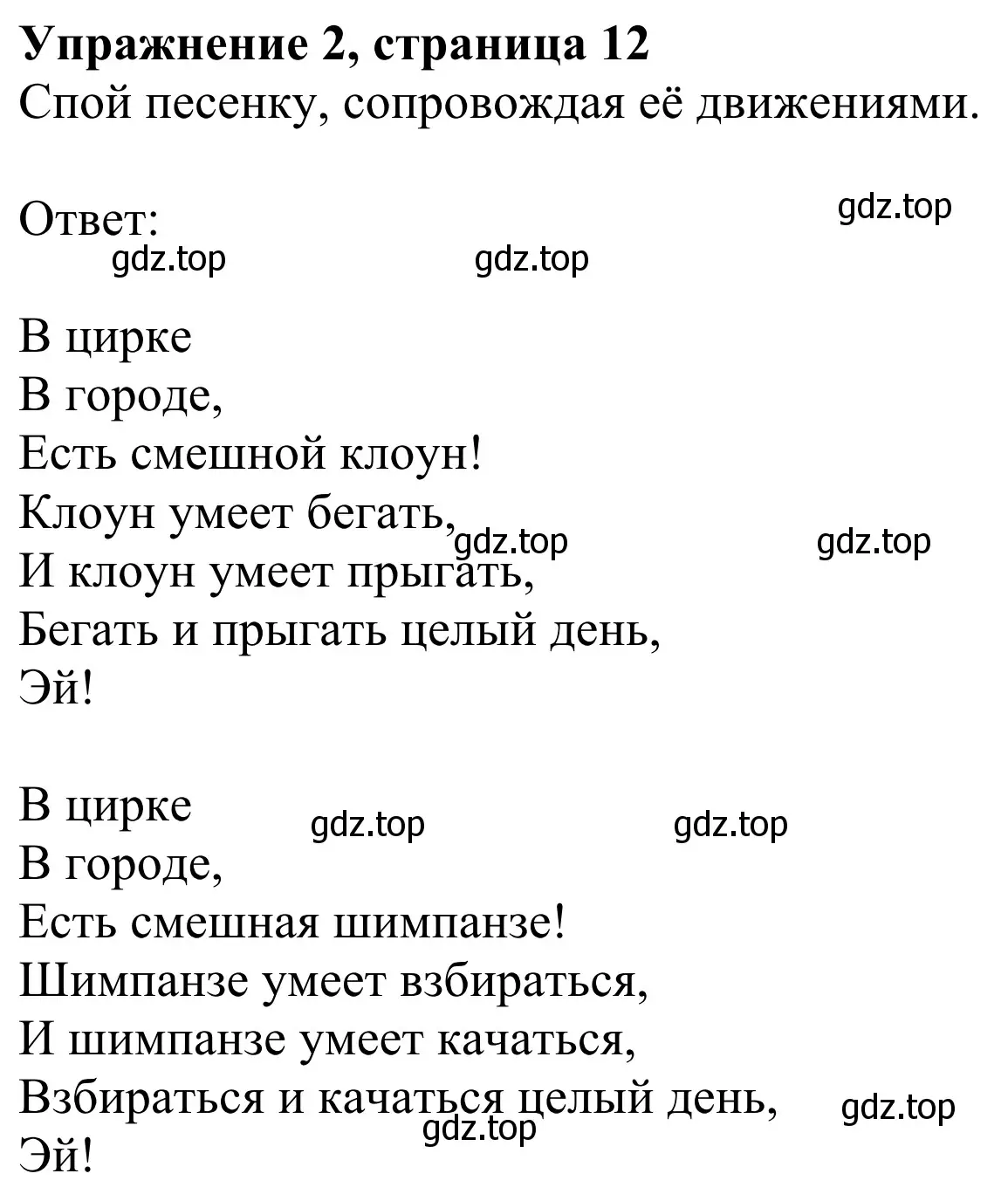 **Упражнение 2, страница 12**
Спой песенку, сопровождая её движениями.

Ответ:

gdz.top

gdz.top

gdz.top

В цирке
В городе,
Есть смешной клоун!
Клоун умеет бегать,
И клоун умеет прыгать,
Бегать и прыгать целый день,
Эй!

gdz.top

gdz.top

В цирке
В городе,
Есть смешная шимпанзе!
Шимпанзе умеет взбираться,
И шимпанзе умеет качаться,
Взбираться и качаться целый день,
Эй!

gdz.top

gdz.top

gdz.top

gdz.top